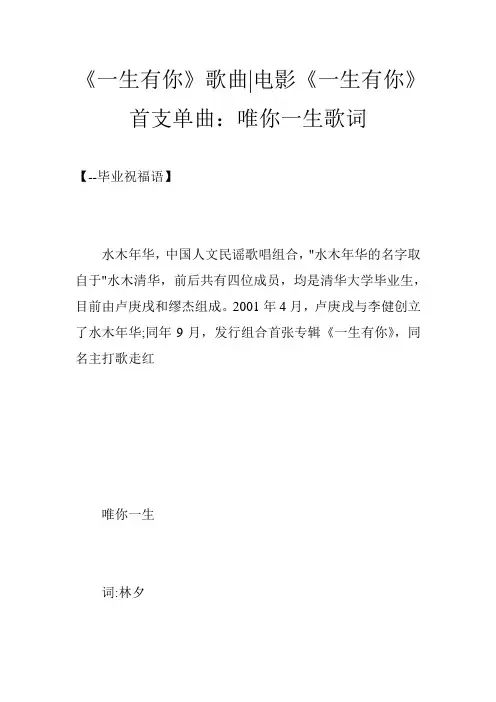 《一生有你》歌曲|电影《一生有你》首支单曲：唯你一生歌词

【--毕业祝福语】

水木年华，中国人文民谣歌唱组合，"水木年华的名字取自于"水木清华，前后共有四位成员，均是清华大学毕业生，目前由卢庚戌和缪杰组成。2001 年 4 月，卢庚戌与李健创立了水木年华;同年 9 月，发行组合首张专辑《一生有你》，同名主打歌走红

唯你一生

词:林夕